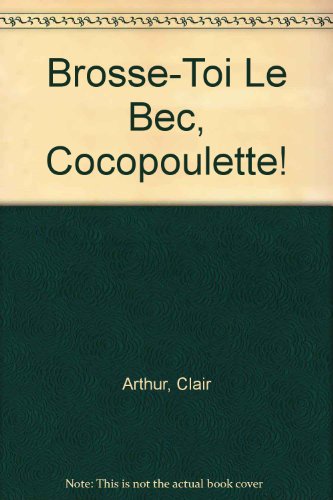 Brosse-Toi Le Bec, Cocopoulette!

Arthur, Clair

Note: This is not the actual book cover